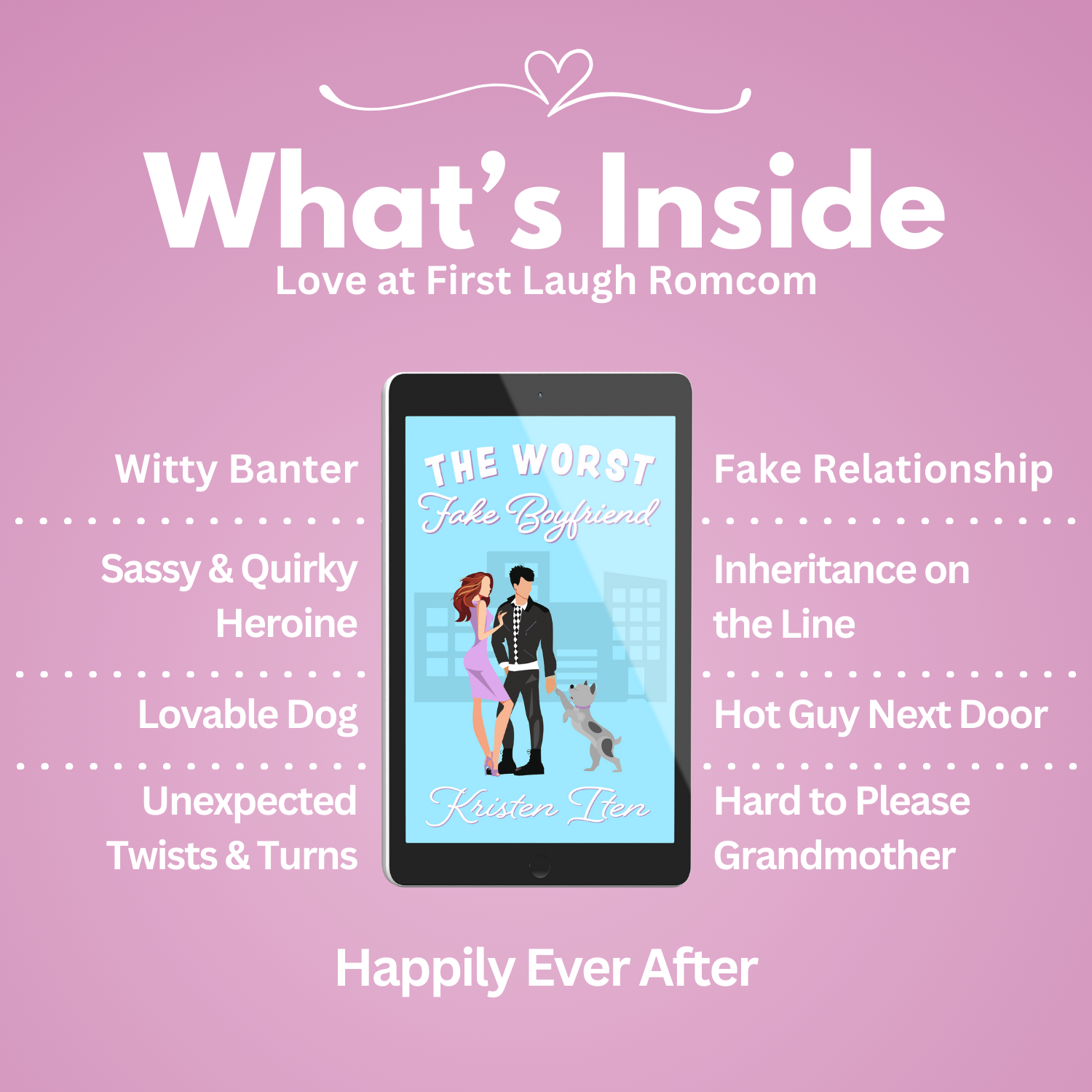 What's Inside
Love at First Laugh Romcom

Witty Banter

Sassy & Quirky Heroine

Lovable Dog

Unexpected Twists & Turns

THE WORST
Fake Boyfriend

Kristen Iten

Fake Relationship

Inheritance on the Line

Hot Guy Next Door

Hard to Please Grandmother

Happily Ever After